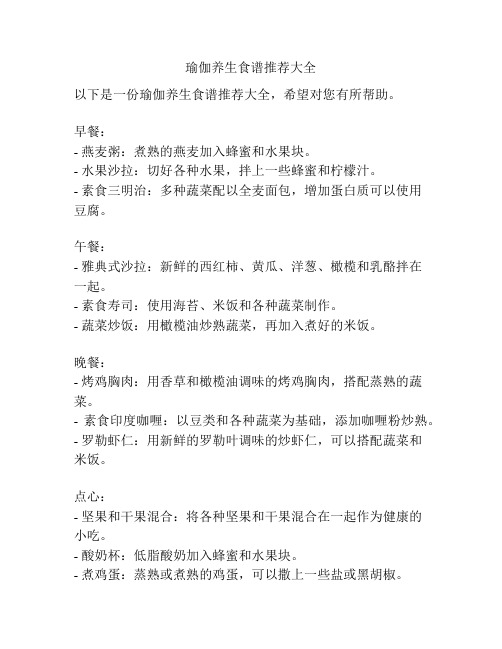 瑜伽养生食谱推荐大全

以下是一份瑜伽养生食谱推荐大全，希望对您有所帮助。

早餐：
- 燕麦粥：煮熟的燕麦加入蜂蜜和水果块。
- 水果沙拉：切好各种水果，拌上一些蜂蜜和柠檬汁。
- 素食三明治：多种蔬菜配以全麦面包，增加蛋白质可以使用豆腐。

午餐：
- 雅典式沙拉：新鲜的西红柿、黄瓜、洋葱、橄榄和乳酪拌在一起。
- 素食寿司：使用海苔、米饭和各种蔬菜制作。
- 蔬菜炒饭：用橄榄油炒熟蔬菜，再加入煮好的米饭。

晚餐：
- 烤鸡胸肉：用香草和橄榄油调味的烤鸡胸肉，搭配蒸熟的蔬菜。
- 素食印度咖喱：以豆类和各种蔬菜为基础，添加咖喱粉炒熟。
- 罗勒虾仁：用新鲜的罗勒叶调味的炒虾仁，可以搭配蔬菜和米饭。

点心：
- 坚果和干果混合：将各种坚果和干果混合在一起作为健康的小吃。
- 酸奶杯：低脂酸奶加入蜂蜜和水果块。
- 煮鸡蛋：蒸熟或煮熟的鸡蛋，可以撒上一些盐或黑胡椒。